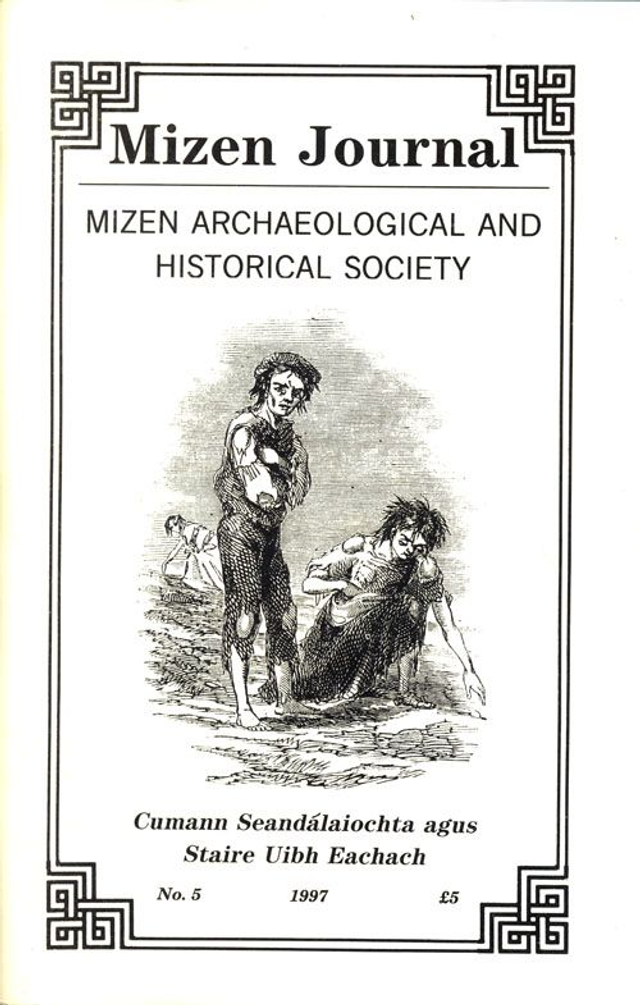 Mizen Journal

MIZEN ARCHAEOLOGICAL AND HISTORICAL SOCIETY

Cumann Seandálaiochta agus Staire Uibh Eachach

No. 5 1997 £5